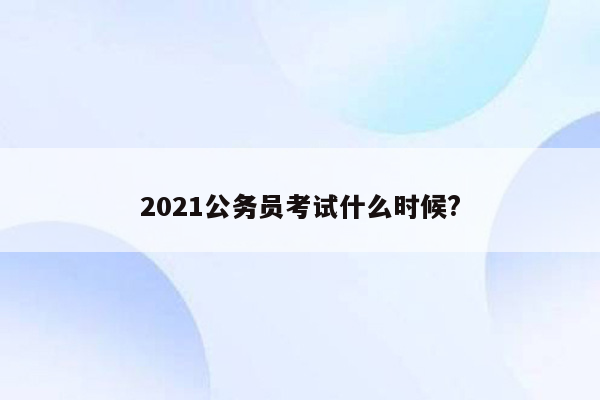 2021公务员考试什么时候?